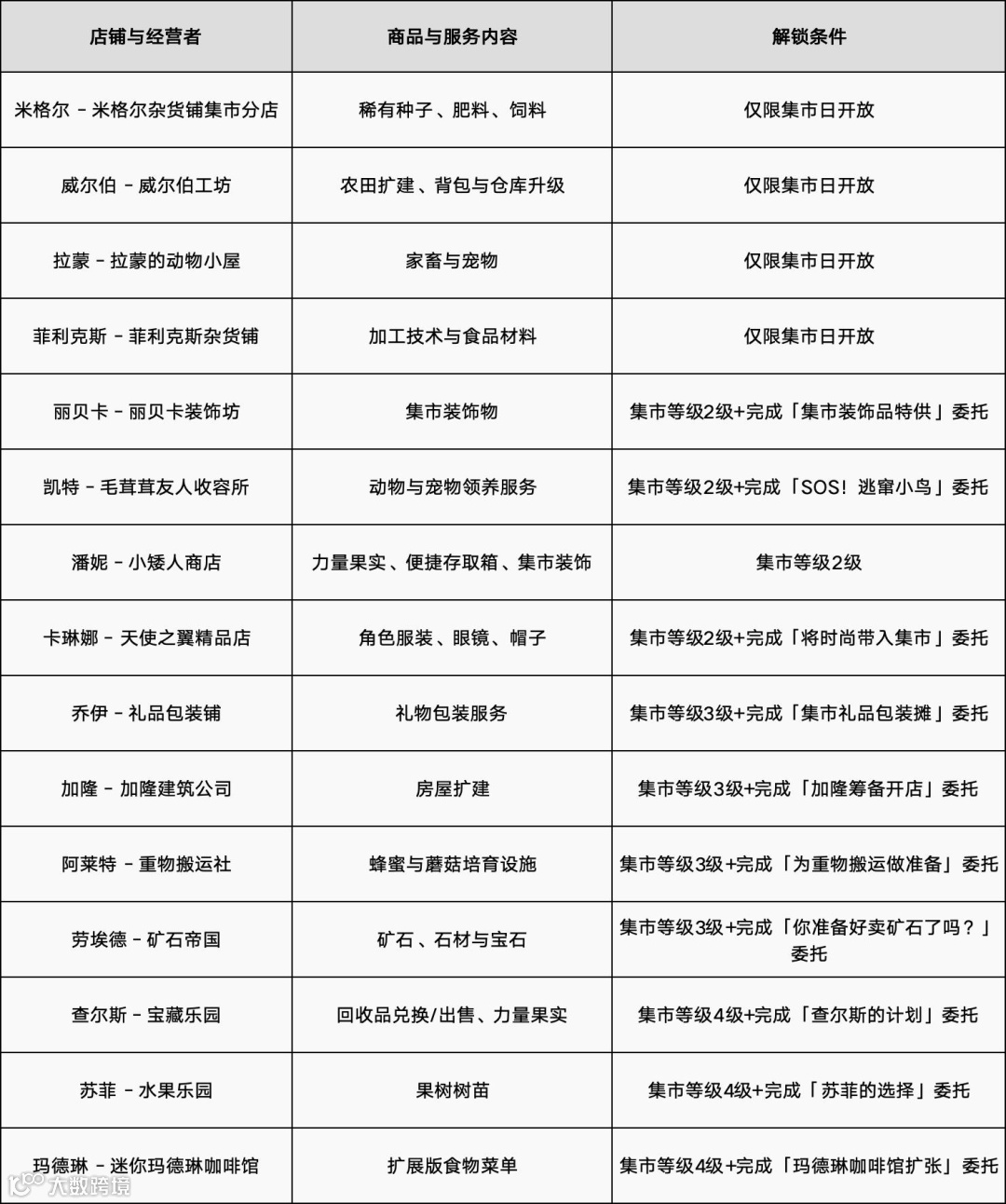 | 店铺与经营者 | 商品与服务内容 | 解锁条件 |
|---|---|---|
| 米格尔 - 米格尔杂货铺集市分店 | 稀有种子、肥料、饲料 | 仅限集市日开放 |
| 威尔伯 - 威尔伯工坊 | 农田扩建、背包与仓库升级 | 仅限集市日开放 |
| 拉蒙 - 拉蒙的动物小屋 | 家畜与宠物 | 仅限集市日开放 |
| 菲利克斯 - 菲利克斯杂货铺 | 加工技术与食品材料 | 仅限集市日开放 |
| 丽贝卡 - 丽贝卡装饰坊 | 集市装饰物 | 集市等级2级+完成「集市装饰品特供」委托 |
| 凯特 - 毛茸茸友人收容所 | 动物与宠物领养服务 | 集市等级2级+完成「SOS！逃窜小鸟」委托 |
| 潘妮 - 小矮人商店 | 力量果实、便捷存取箱、集市装饰 | 集市等级2级 |
| 卡琳娜 - 天使之翼精品店 | 角色服装、眼镜、帽子 | 集市等级2级+完成「将时尚带入集市」委托 |
| 乔伊 - 礼品包装铺 | 礼物包装服务 | 集市等级3级+完成「集市礼品包装摊」委托 |
| 加隆 - 加隆建筑公司 | 房屋扩建 | 集市等级3级+完成「加隆筹备开店」委托 |
| 阿莱特 - 重物搬运社 | 蜂蜜与蘑菇培育设施 | 集市等级3级+完成「为重物搬运做准备」委托 |
| 劳埃德 - 矿石帝国 | 矿石、石材与宝石 | 集市等级3级+完成「你准备好卖矿石了吗？」委托 |
| 查尔斯 - 宝藏乐园 | 回收品兑换/出售、力量果实 | 集市等级4级+完成「查尔斯的计划」委托 |
| 苏菲 - 水果乐园 | 果树树苗 | 集市等级4级+完成「苏菲的选择」委托 |
| 玛德琳 - 迷你玛德琳咖啡馆 | 扩展版食物菜单 | 集市等级4级+完成「玛德琳咖啡馆扩张」委托 |

大数跨境